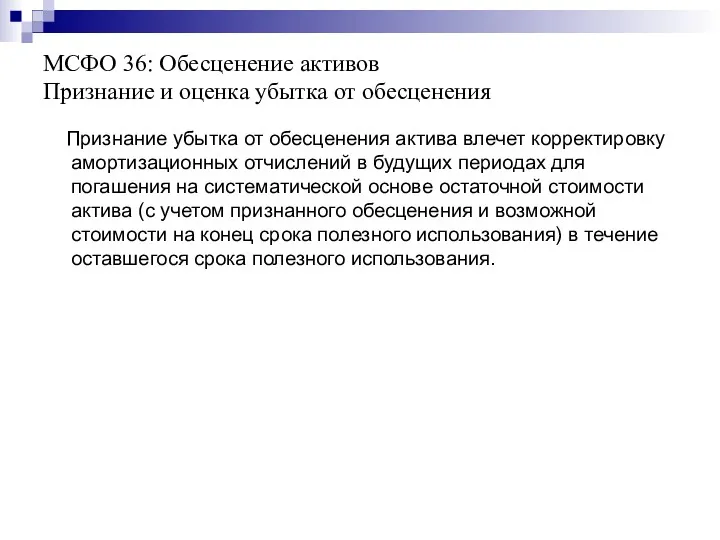 МСФО 36: Обесценение активов
Признание и оценка убытка от обесценения

Признание убытка от обесценения актива влечет корректировку амортизационных отчислений в будущих периодах для погашения на систематической основе остаточной стоимости актива (с учетом признанного обесценения и возможной стоимости на конец срока полезного использования) в течение оставшегося срока полезного использования.